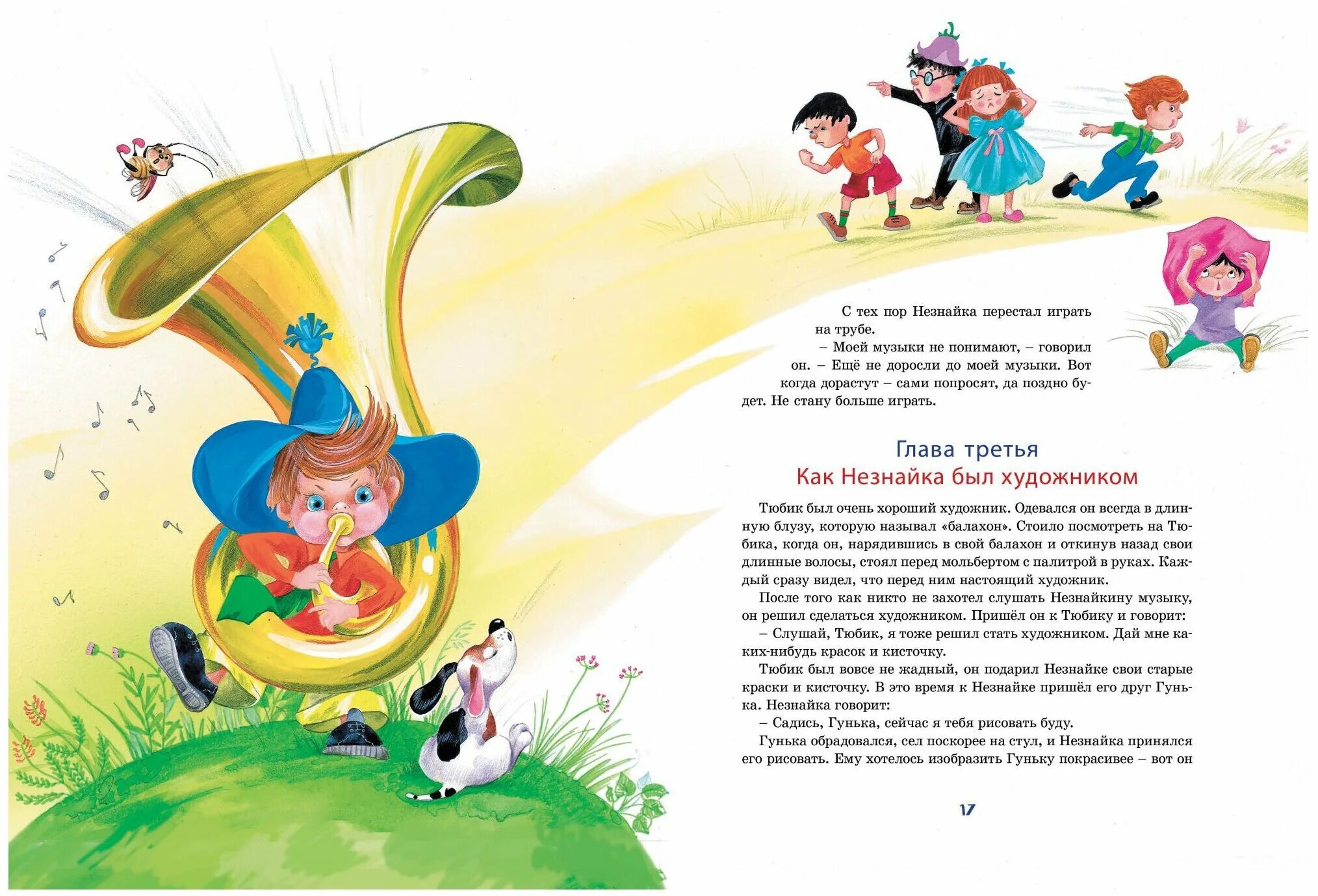 С тех пор Незнайка перестал играть на трубе.

– Моей музыки не понимают, – говорил он. – Ещё не доросли до моей музыки. Вот когда дорастут – сами попросят, да поздно будет. Не стану больше играть.

Глава третья
Как Незнайка был художником

Тюбик был очень хороший художник. Одевался он всегда в длинную блузу, которую называл «балахон». Стоило посмотреть на Тюбика, когда он, нарядившись в свой балахон и откинув назад свои длинные волосы, стоял перед мольбертом с палитрой в руках. Каждый сразу видел, что перед ним настоящий художник.

После того как никто не захотел слушать Незнайкину музыку, он решил сделаться художником. Пришёл он к Тюбику и говорит:

– Слушай, Тюбик, я тоже решил стать художником. Дай мне каких-нибудь красок и кисточку.

Тюбик был вовсе не жадный, он подарил Незнайке свои старые краски и кисточку. В это время к Незнайке пришёл его друг Гунька. Незнайка говорит:

– Садись, Гунька, сейчас я тебя рисовать буду.

Гунька обрадовался, сел поскорее на стул, и Незнайка принялся его рисовать. Ему хотелось изобразить Гуньку покрасивее – вот он

17